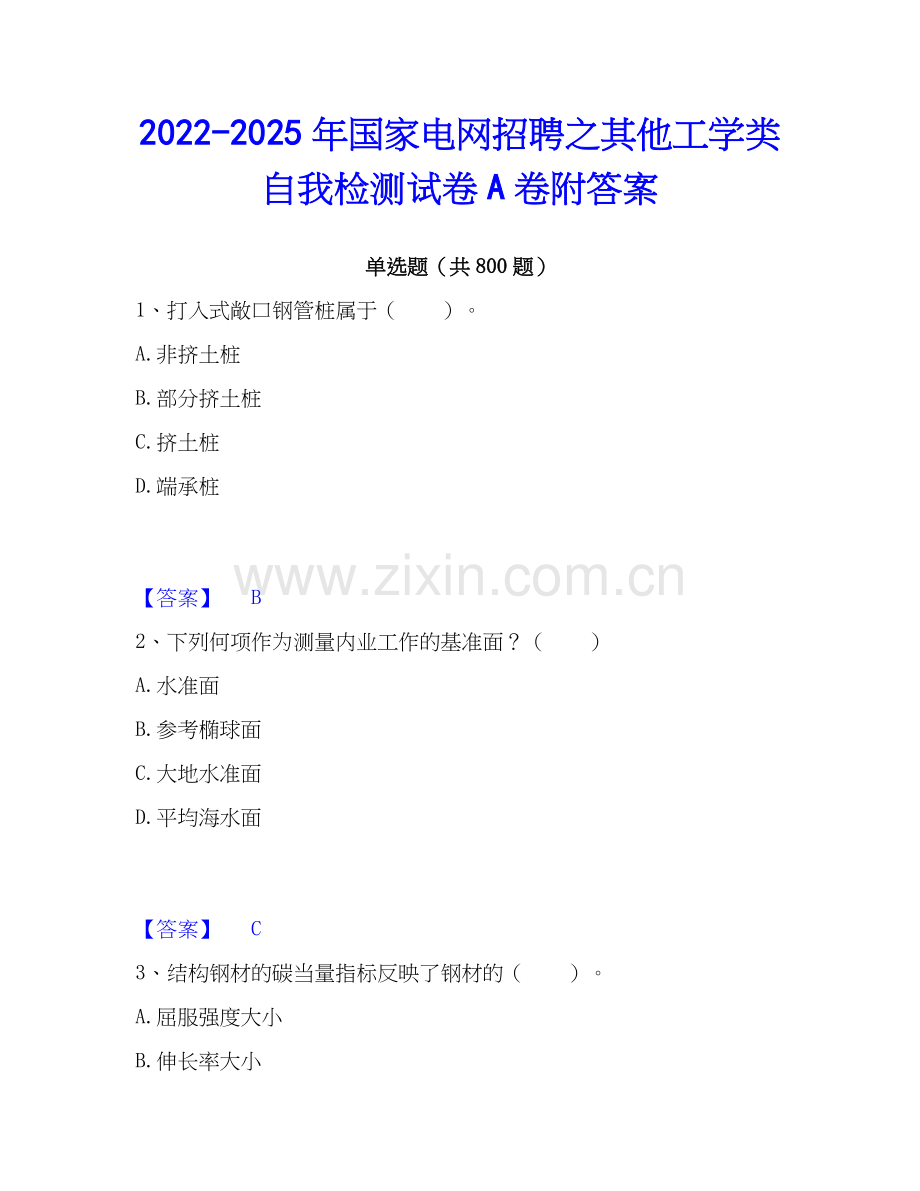 2022-2025年国家电网招聘之其他工学类自我检测试卷A卷附答案

单选题（共800题）

1、打入式敞口钢管桩属于（ ）。

A.非挤土桩

B.部分挤土桩

C.挤土桩

D.端承桩

【答案】 B

2、下列何项作为测量内业工作的基准面？（ ）

A.水准面

B.参考椭球面

C.大地水准面

D.平均海水面

【答案】 C

3、结构钢材的碳当量指标反映了钢材的（ ）。

A.屈服强度大小

B.伸长率大小

www.zixin.com.cn